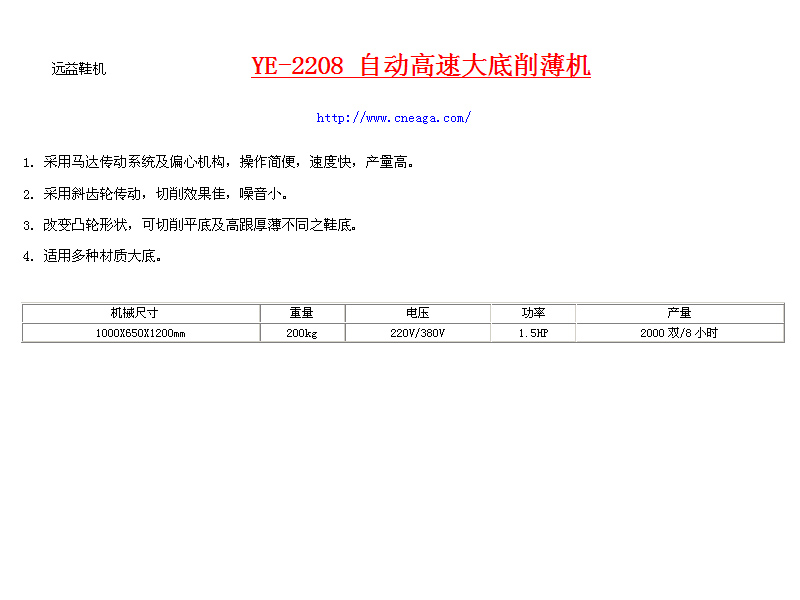 远益鞋机

YE-2208 自动高速大底削薄机

http://www.cneaga.com/

1. 采用马达传动系统及偏心机构，操作简便，速度快，产量高。

2. 采用斜齿轮传动，切削效果佳，噪音小。

3. 改变凸轮形状，可切削平底及高跟厚薄不同之鞋底。

4. 适用多种材质大底。

| 机械尺寸 | 重量 | 电压 | 功率 | 产量 |
|---|---|---|---|---|
| 1000X650X1200mm | 200kg | 220V/380V | 1.5HP | 2000 双/8 小时 |